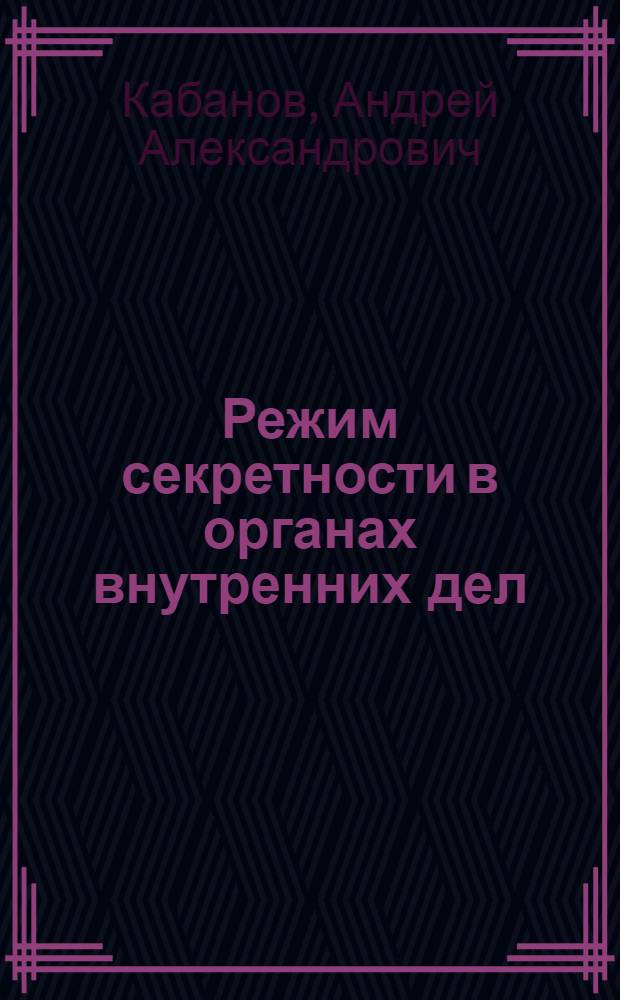 Кабанов, Андрей Александрович

Режим секретности в органах внутренних дел